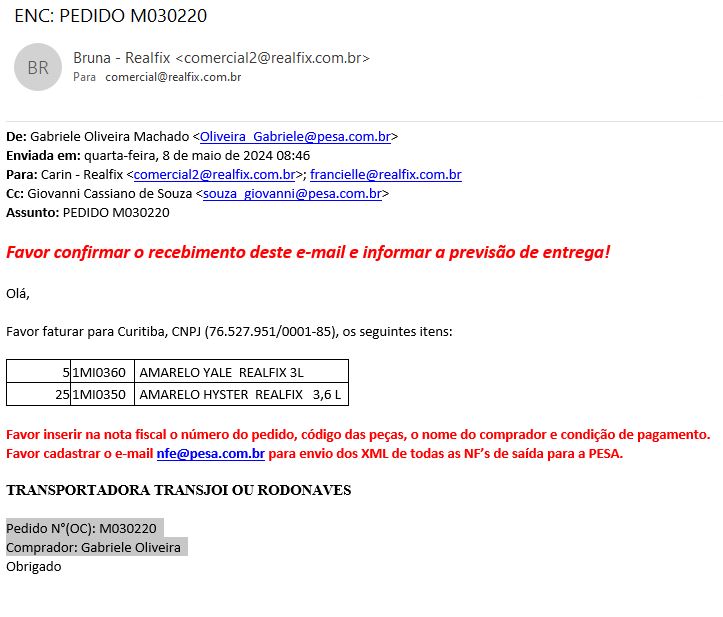 ENC: PEDIDO M030220

BR

Bruna - Realfix <comercial2@realfix.com.br>
Para comercial@realfix.com.br

De: Gabriele Oliveira Machado <Oliveira_Gabriele@pesa.com.br>
Enviada em: quarta-feira, 8 de maio de 2024 08:46
Para: Carin - Realfix <comercial2@realfix.com.br>; francielle@realfix.com.br
Cc: Giovanni Cassiano de Souza <souza_giovanni@pesa.com.br>
Assunto: PEDIDO M030220

Favor confirmar o recebimento deste e-mail e informar a previsão de entrega!

Olá,

Favor faturar para Curitiba, CNPJ (76.527.951/0001-85), os seguintes itens:

| 5 | 1MI0360 | AMARELO YALE REALFIX 3L |
|---|---|---|
| 25 | 1MI0350 | AMARELO HYSTER REALFIX 3,6 L |

Favor inserir na nota fiscal o número do pedido, código das peças, o nome do comprador e condição de pagamento.
Favor cadastrar o e-mail nfe@pesa.com.br para envio dos XML de todas as NF's de saída para a PESA.

TRANSPORTADORA TRANSJOI OU RODONAVES

Pedido N°(OC): M030220
Comprador: Gabriele Oliveira
Obrigado